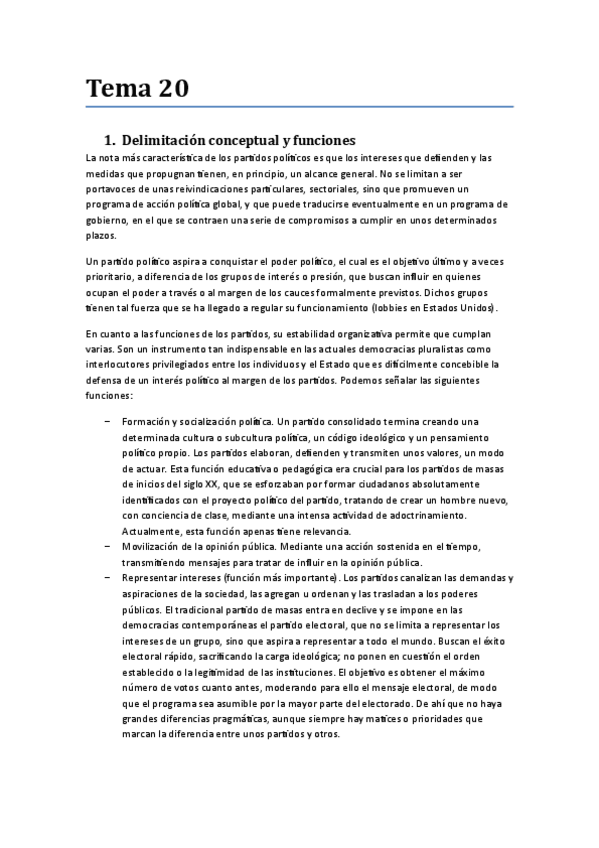 Tema 20

1. Delimitación conceptual y funciones

La nota más característica de los partidos políticos es que los intereses que defienden y las medidas que propugnan tienen, en principio, un alcance general. No se limitan a ser portavoces de unas reivindicaciones particulares, sectoriales, sino que promueven un programa de acción política global, y que puede traducirse eventualmente en un programa de gobierno, en el que se contraen una serie de compromisos a cumplir en unos determinados plazos.

Un partido político aspira a conquistar el poder político, el cual es el objetivo último y a veces prioritario, a diferencia de los grupos de interés o presión, que buscan influir en quienes ocupan el poder a través o al margen de los cauces formalmente previstos. Dichos grupos tienen tal fuerza que se ha llegado a regular su funcionamiento (lobbies en Estados Unidos).

En cuanto a las funciones de los partidos, su estabilidad organizativa permite que cumplan varias. Son un instrumento tan indispensable en las actuales democracias pluralistas como interlocutores privilegiados entre los individuos y el Estado que es difícilmente concebible la defensa de un interés político al margen de los partidos. Podemos señalar las siguientes funciones:

– Formación y socialización política. Un partido consolidado termina creando una determinada cultura o subcultura política, un código ideológico y un pensamiento político propio. Los partidos elaboran, defienden y transmiten unos valores, un modo de actuar. Esta función educativa o pedagógica era crucial para los partidos de masas de inicios del siglo XX, que se esforzaban por formar ciudadanos absolutamente identificados con el proyecto político del partido, tratando de crear un hombre nuevo, con conciencia de clase, mediante una intensa actividad de adoctrinamiento. Actualmente, esta función apenas tiene relevancia.
– Movilización de la opinión pública. Mediante una acción sostenida en el tiempo, transmitiendo mensajes para tratar de influir en la opinión pública.
– Representar intereses (función más importante). Los partidos canalizan las demandas y aspiraciones de la sociedad, las agregan u ordenan y las trasladan a los poderes públicos. El tradicional partido de masas entra en declive y se impone en las democracias contemporáneas el partido electoral, que no se limita a representar los intereses de un grupo, sino que aspira a representar a todo el mundo. Buscan el éxito electoral rápido, sacrificando la carga ideológica; no ponen en cuestión el orden establecido o la legitimidad de las instituciones. El objetivo es obtener el máximo número de votos cuanto antes, moderando para ello el mensaje electoral, de modo que el programa sea asumible por la mayor parte del electorado. De ahí que no haya grandes diferencias pragmáticas, aunque siempre hay matices o prioridades que marcan la diferencia entre unos partidos y otros.